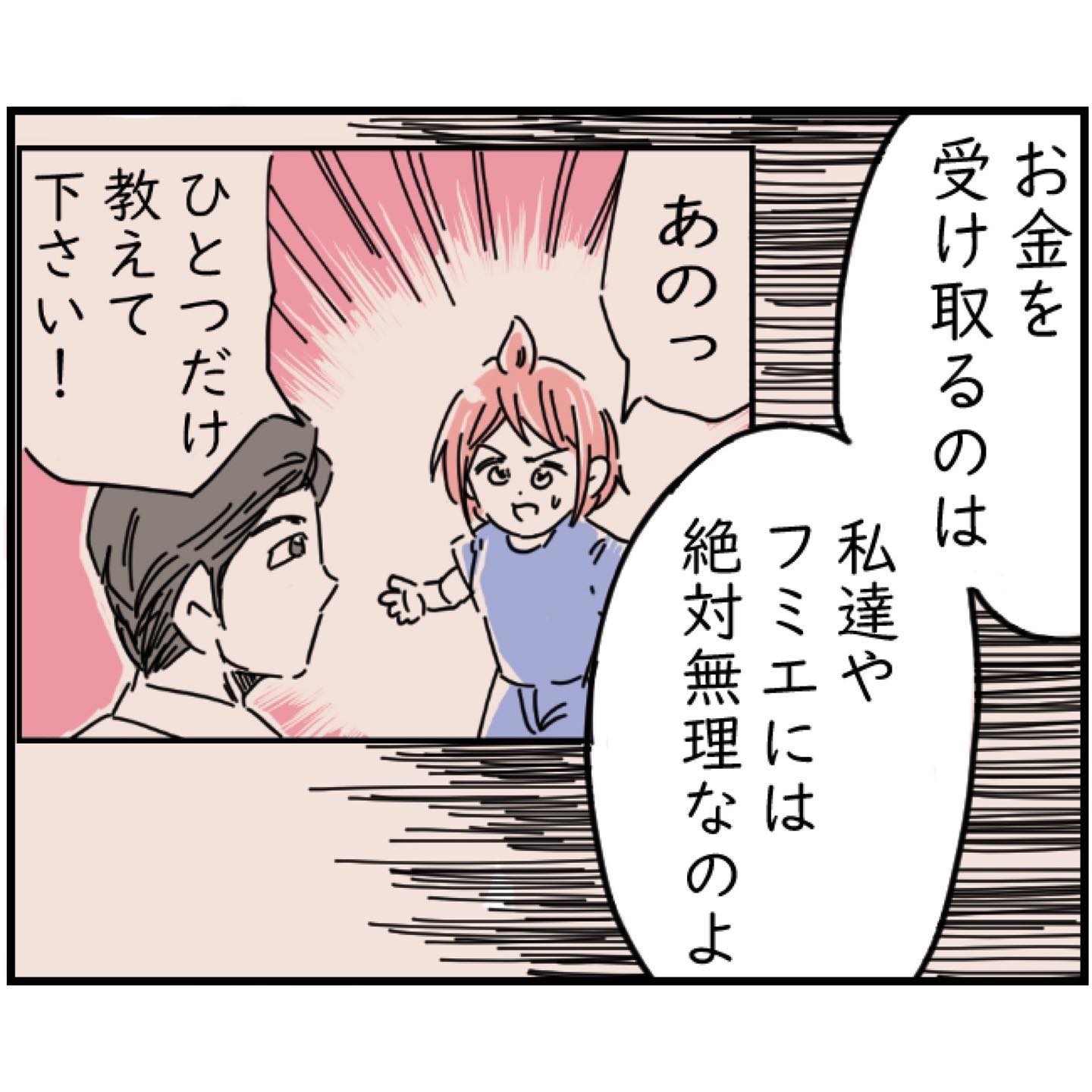 お金を受け取るのは

私達やフミエには絶対無理なのよ

あのっ

ひとつだけ教えて下さい！